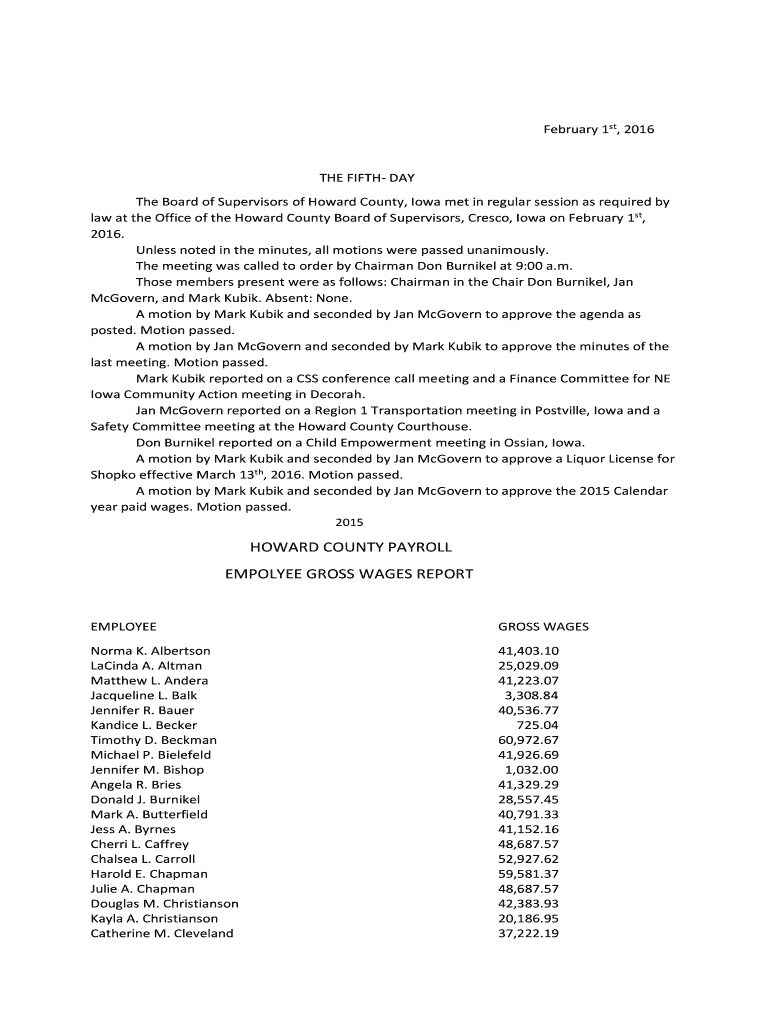 February 1$^{st}$, 2016

THE FIFTH- DAY

The Board of Supervisors of Howard County, Iowa met in regular session as required by law at the Office of the Howard County Board of Supervisors, Cresco, Iowa on February 1$^{st}$, 2016.

Unless noted in the minutes, all motions were passed unanimously.

The meeting was called to order by Chairman Don Burnikel at 9:00 a.m.

Those members present were as follows: Chairman in the Chair Don Burnikel, Jan McGovern, and Mark Kubik. Absent: None.

A motion by Mark Kubik and seconded by Jan McGovern to approve the agenda as posted. Motion passed.

A motion by Jan McGovern and seconded by Mark Kubik to approve the minutes of the last meeting. Motion passed.

Mark Kubik reported on a CSS conference call meeting and a Finance Committee for NE Iowa Community Action meeting in Decorah.

Jan McGovern reported on a Region 1 Transportation meeting in Postville, Iowa and a Safety Committee meeting at the Howard County Courthouse.

Don Burnikel reported on a Child Empowerment meeting in Ossian, Iowa.

A motion by Mark Kubik and seconded by Jan McGovern to approve a Liquor License for Shopko effective March 13$^{th}$, 2016. Motion passed.

A motion by Mark Kubik and seconded by Jan McGovern to approve the 2015 Calendar year paid wages. Motion passed.

2015

HOWARD COUNTY PAYROLL

EMPOLYEE GROSS WAGES REPORT

| EMPLOYEE | GROSS WAGES |
|---|---|
| Norma K. Albertson | 41,403.10 |
| LaCinda A. Altman | 25,029.09 |
| Matthew L. Andera | 41,223.07 |
| Jacqueline L. Balk | 3,308.84 |
| Jennifer R. Bauer | 40,536.77 |
| Kandice L. Becker | 725.04 |
| Timothy D. Beckman | 60,972.67 |
| Michael P. Bielefeld | 41,926.69 |
| Jennifer M. Bishop | 1,032.00 |
| Angela R. Bries | 41,329.29 |
| Donald J. Burnikel | 28,557.45 |
| Mark A. Butterfield | 40,791.33 |
| Jess A. Byrnes | 41,152.16 |
| Cherri L. Caffrey | 48,687.57 |
| Chalsea L. Carroll | 52,927.62 |
| Harold E. Chapman | 59,581.37 |
| Julie A. Chapman | 48,687.57 |
| Douglas M. Christianson | 42,383.93 |
| Kayla A. Christianson | 20,186.95 |
| Catherine M. Cleveland | 37,222.19 |